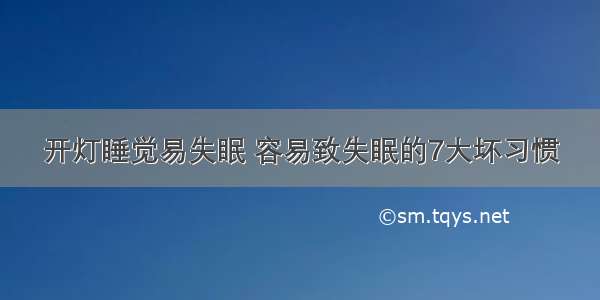 开灯睡觉易失眠 容易致失眠的7大坏习惯

©sm.tqys.net